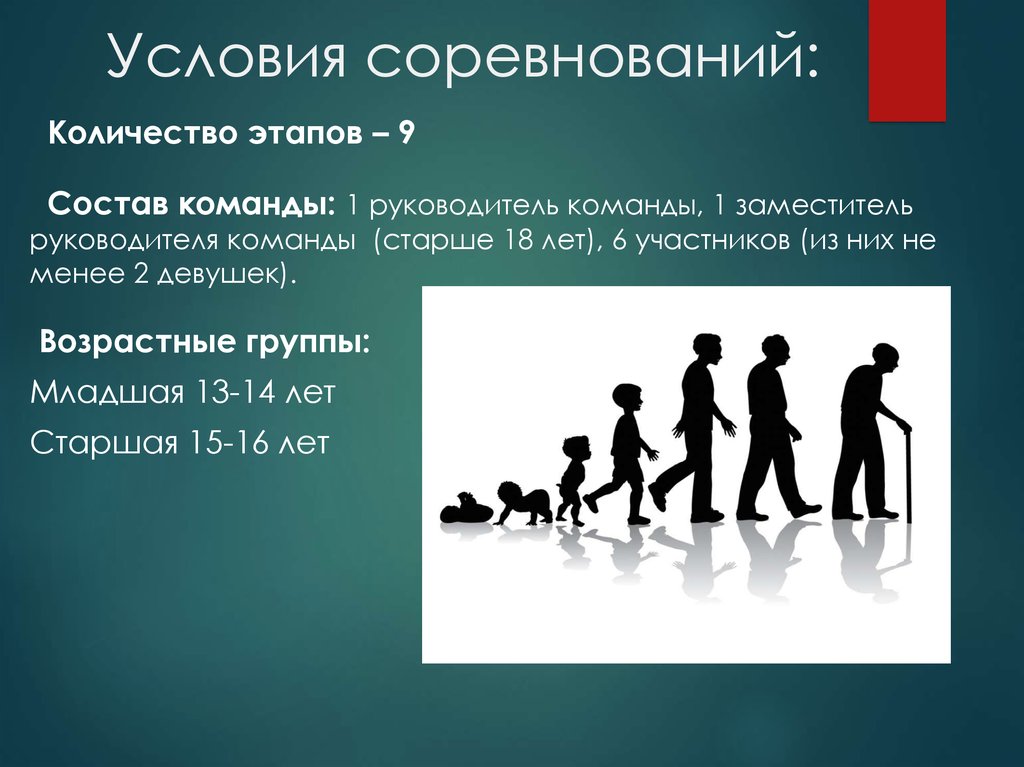 Условия соревнований:

Количество этапов – 9

Состав команды: 1 руководитель команды, 1 заместитель руководителя команды (старше 18 лет), 6 участников (из них не менее 2 девушек).

Возрастные группы:

Младшая 13-14 лет

Старшая 15-16 лет